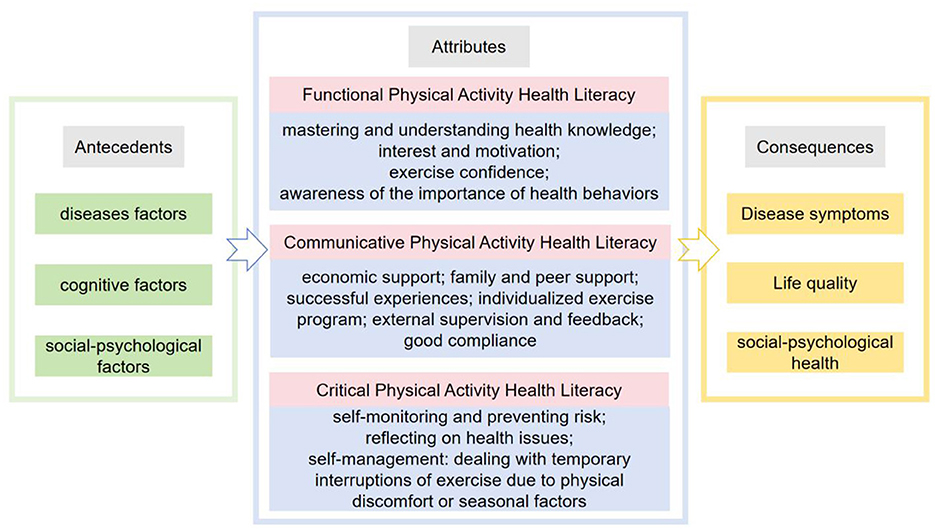 Antecedents

diseases factors

cognitive factors

social-psychological factors

Attributes

Functional Physical Activity Health Literacy

mastering and understanding health knowledge; interest and motivation; exercise confidence; awareness of the importance of health behaviors

Communicative Physical Activity Health Literacy

economic support; family and peer support; successful experiences; individualized exercise program; external supervision and feedback; good compliance

Critical Physical Activity Health Literacy

self-monitoring and preventing risk; reflecting on health issues; self-management: dealing with temporary interruptions of exercise due to physical discomfort or seasonal factors

Consequences

Disease symptoms

Life quality

social-psychological health